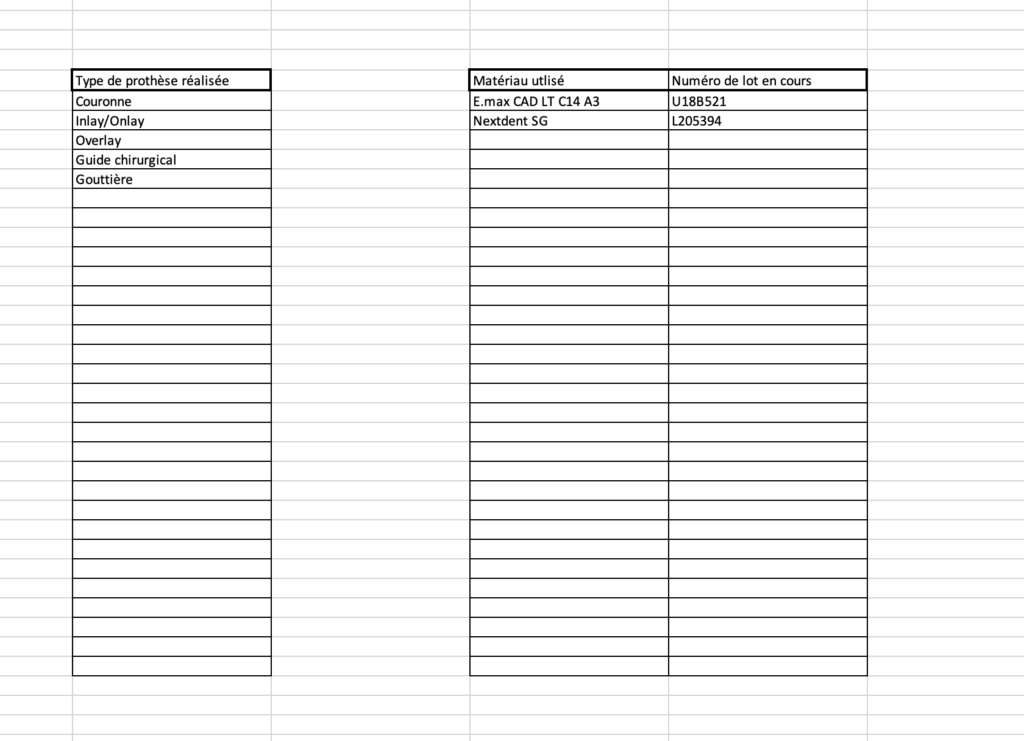 | Type de prothèse réalisée |
|---|
| Couronne |
| Inlay/Onlay |
| Overlay |
| Guide chirurgical |
| Gouttière |

| Matériau utlisé | Numéro de lot en cours |
|---|---|
| E.max CAD LT C14 A3 | U18B521 |
| Nextdent SG | L205394 |